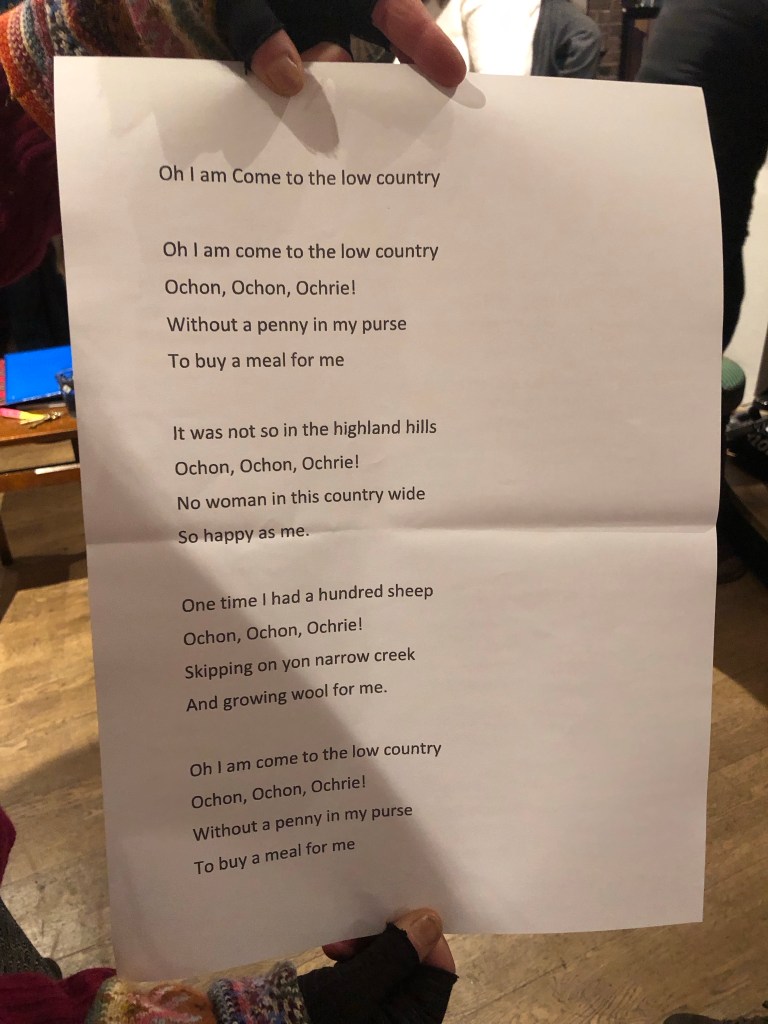 Oh I am Come to the low country

Oh I am come to the low country
Ochon, Ochon, Ochrie!
Without a penny in my purse
To buy a meal for me

It was not so in the highland hills
Ochon, Ochon, Ochrie!
No woman in this country wide
So happy as me.

One time I had a hundred sheep
Ochon, Ochon, Ochrie!
Skipping on yon narrow creek
And growing wool for me.

Oh I am come to the low country
Ochon, Ochon, Ochrie!
Without a penny in my purse
To buy a meal for me